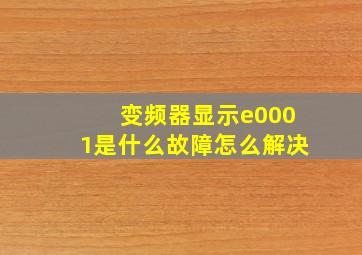 变频器显示e0001是什么故障怎么解决